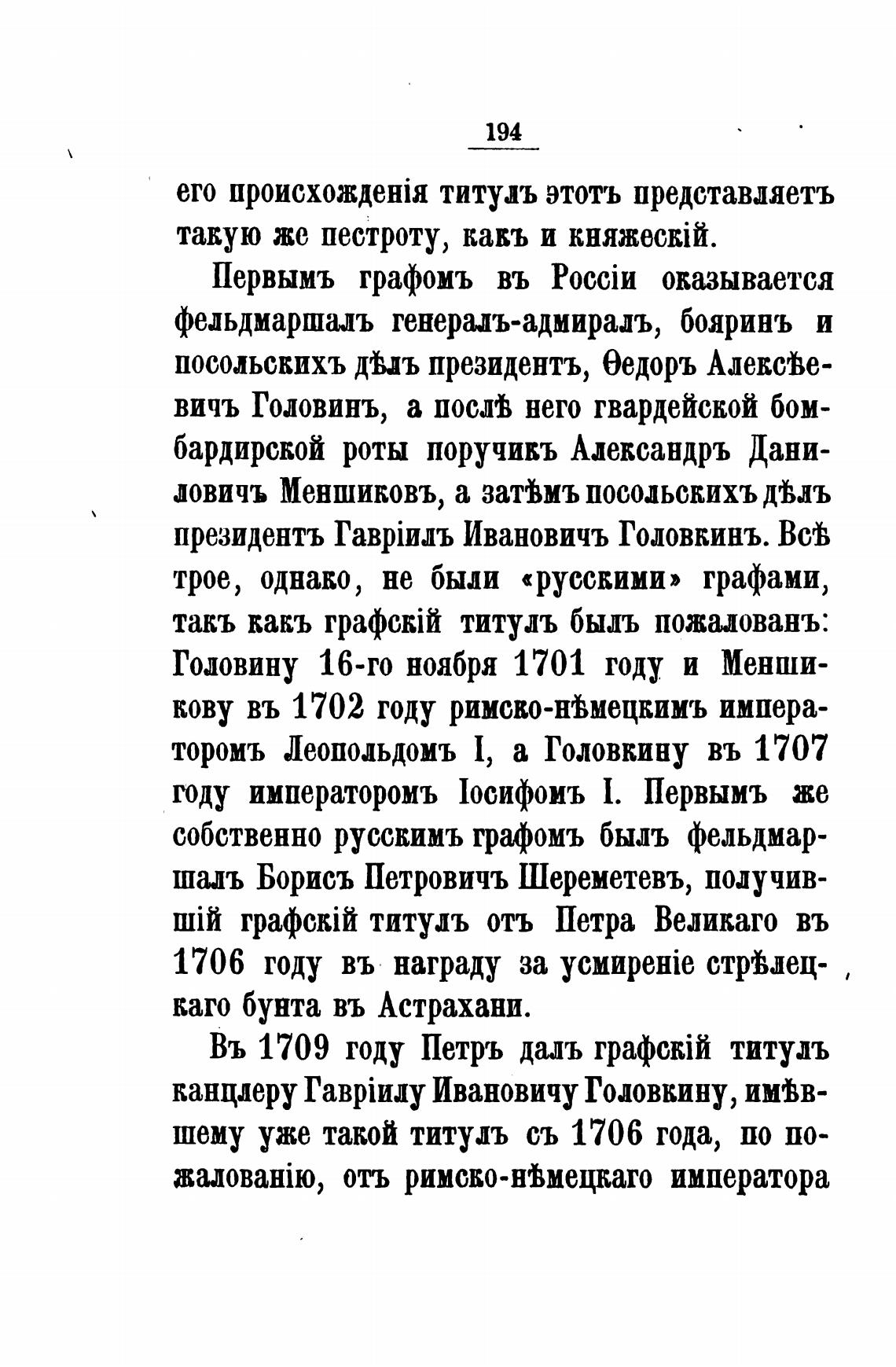 194

его происхожденія титулъ этотъ представляетъ такую же пестроту, какъ и княжескій.

Первымъ графомъ въ Россіи оказывается фельдмаршалъ генералъ-адмиралъ, бояринъ и посольскихъ дѣлъ президентъ, Ѳедоръ Алексѣевичъ Головинъ, а послѣ него гвардейской бомбардирской роты поручикъ Александръ Даниловичъ Меншиковъ, а затѣмъ посольскихъ дѣлъ президентъ Гавріилъ Ивановичъ Головкинъ. Всѣ трое, однако, не были «русскими» графами, такъ какъ графскій титулъ былъ пожалованъ: Головину 16-го ноября 1701 году и Меншикову въ 1702 году римско-нѣмецкимъ императоромъ Леопольдомъ I, а Головкину въ 1707 году императоромъ Іосифомъ I. Первымъ же собственно русскимъ графомъ былъ фельдмаршалъ Борисъ Петровичъ Шереметевъ, получившій графскій титулъ отъ Петра Великаго въ 1706 году въ награду за усмиреніе стрѣлецкаго бунта въ Астрахани.

Въ 1709 году Петръ далъ графскій титулъ канцлеру Гавріилу Ивановичу Головкину, имѣвшему уже такой титулъ съ 1706 года, по пожалованію, отъ римско-нѣмецкаго императора